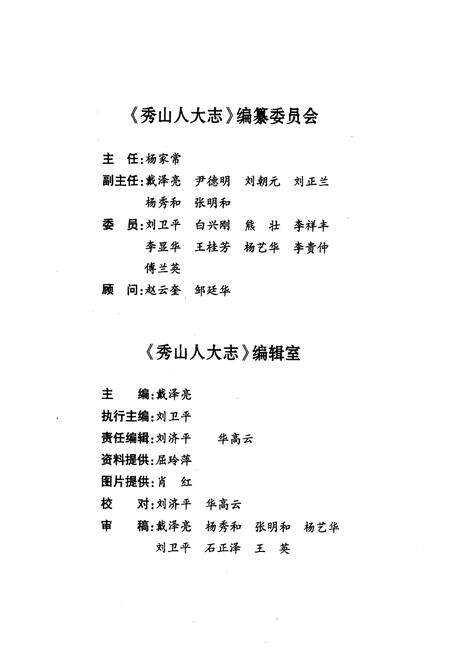 《秀山人大志》编纂委员会

主　任:杨家常

副主任:戴泽亮　尹德明　刘朝元　刘正兰
　　　　杨秀和　张明和

委　员:刘卫平　白兴刚　熊　壮　李祥丰
　　　　李显华　王桂芳　杨艺华　李贵仲
　　　　傅兰英

顾　问:赵云奎　邹廷华

《秀山人大志》编辑室

主　编:戴泽亮

执行主编:刘卫平

责任编辑:刘济平　华高云

资料提供:屈玲萍

图片提供:肖　红

校　对:刘济平　华高云

审　稿:戴泽亮　杨秀和　张明和　杨艺华
　　　　刘卫平　石正泽　王　英